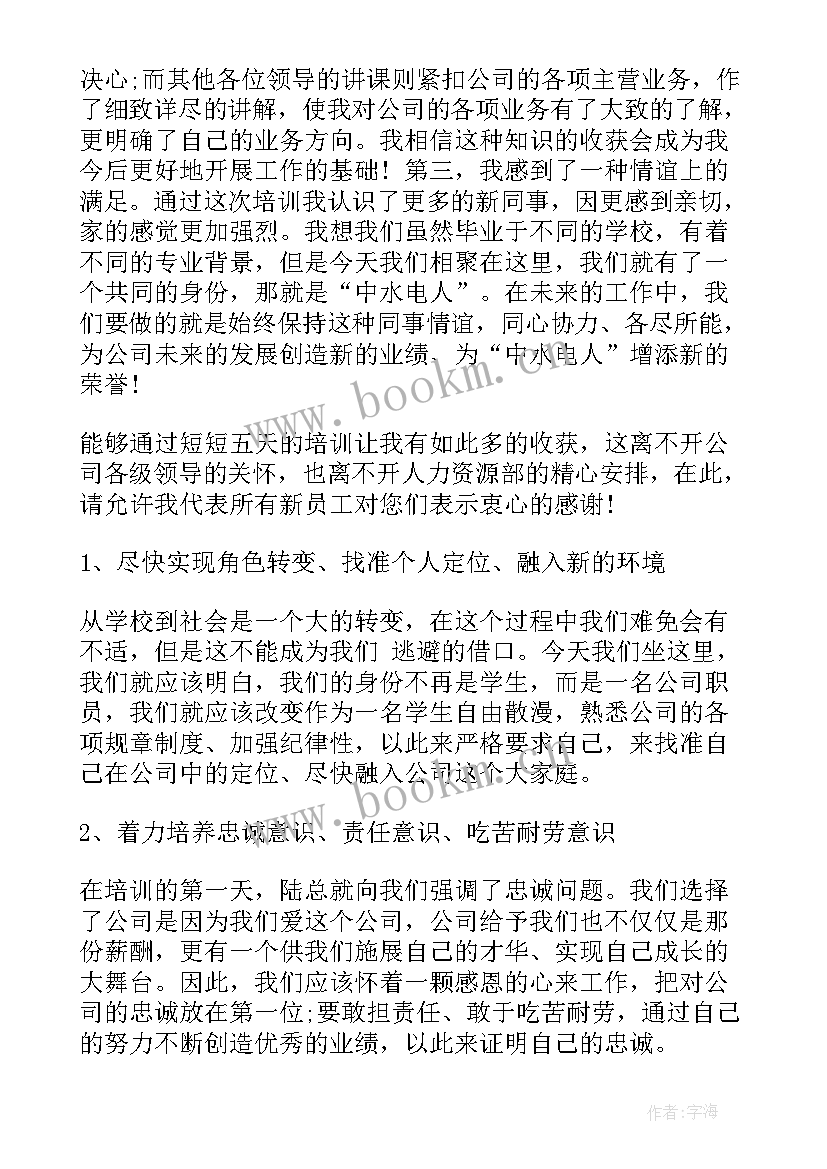 决心;而其他各位领导的讲课则紧扣公司的各项主营业务，作了细致详尽的讲解，使我对公司的各项业务有了大致的了解，更明确了自己的业务方向。我相信这种知识的收获会成为我今后更好地开展工作的基础！第三，我感到了一种情谊上的满足。通过这次培训我认识了更多的新同事，因更感到亲切，家的感觉更加强烈。我想我们虽然毕业于不同的学校，有着不同的专业背景，但是今天我们相聚在这里，我们就有了一个共同的身份，那就是“中水电人”。在未来的工作中，我们要做的就是始终保持这种同事情谊，同心协力、各尽所能，为公司未来的发展创造新的业绩、为“中水电人”增添新的荣誉！

www.bookm.com

能够通过短短五天的培训让我有如此多的收获，这离不开公司各级领导的关怀，也离不开人力资源部的精心安排，在此，请允许我代表所有新员工对您们表示衷心的感谢！

1、尽快实现角色转变、找准个人定位、融入新的环境

从学校到社会是一个大的转变，在这个过程中我们难免会有不适，但是这不能成为我们 逃避的借口。今天我们坐这里，我们就应该明白，我们的身份不再是学生，而是一名公司职员，我们就应该改变作为一名学生自由散漫，熟悉公司的各项规章制度、加强纪律性，以此来严格要求自己，来找准自己在公司中的定位、尽快融入公司这个大家庭。

www.bookm.com

2、着力培养忠诚意识、责任意识、吃苦耐劳意识

在培训的第一天，陆总就向我们强调了忠诚问题。我们选择了公司是因为我们爱这个公司，公司给予我们也不仅仅是那份薪酬，更有一个供我们施展自己的才华、实现自己成长的大舞台。因此，我们应该怀着一颗感恩的心来工作，把对公司的忠诚放在第一位;要敢担责任、敢于吃苦耐劳，通过自己的努力不断创造优秀的业绩，以此来证明自己的忠诚。

作者：宇海